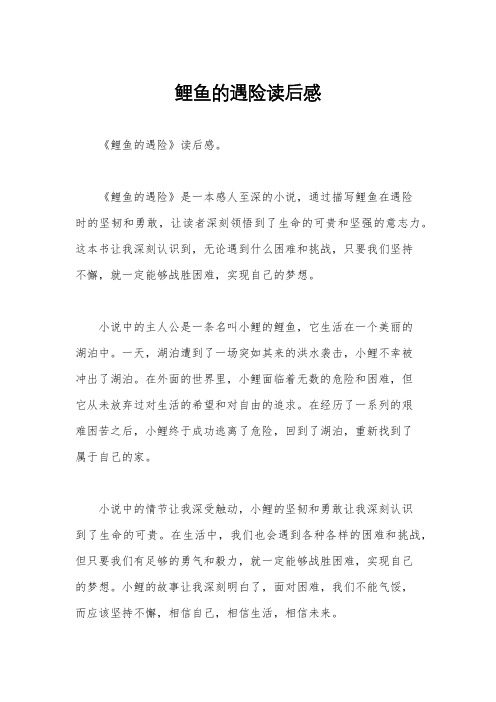 鲤鱼的遇险读后感

《鲤鱼的遇险》读后感。

《鲤鱼的遇险》是一本感人至深的小说，通过描写鲤鱼在遇险时的坚韧和勇敢，让读者深刻领悟到了生命的可贵和坚强的意志力。这本书让我深刻认识到，无论遇到什么困难和挑战，只要我们坚持不懈，就一定能够战胜困难，实现自己的梦想。

小说中的主人公是一条名叫小鲤的鲤鱼，它生活在一个美丽的湖泊中。一天，湖泊遭到了一场突如其来的洪水袭击，小鲤不幸被冲出了湖泊。在外面的世界里，小鲤面临着无数的危险和困难，但它从未放弃过对生活的希望和对自由的追求。在经历了一系列的艰难困苦之后，小鲤终于成功逃离了危险，回到了湖泊，重新找到了属于自己的家。

小说中的情节让我深受触动，小鲤的坚韧和勇敢让我深刻认识到了生命的可贵。在生活中，我们也会遇到各种各样的困难和挑战，但只要我们有足够的勇气和毅力，就一定能够战胜困难，实现自己的梦想。小鲤的故事让我深刻明白了，面对困难，我们不能气馁，而应该坚持不懈，相信自己，相信生活，相信未来。